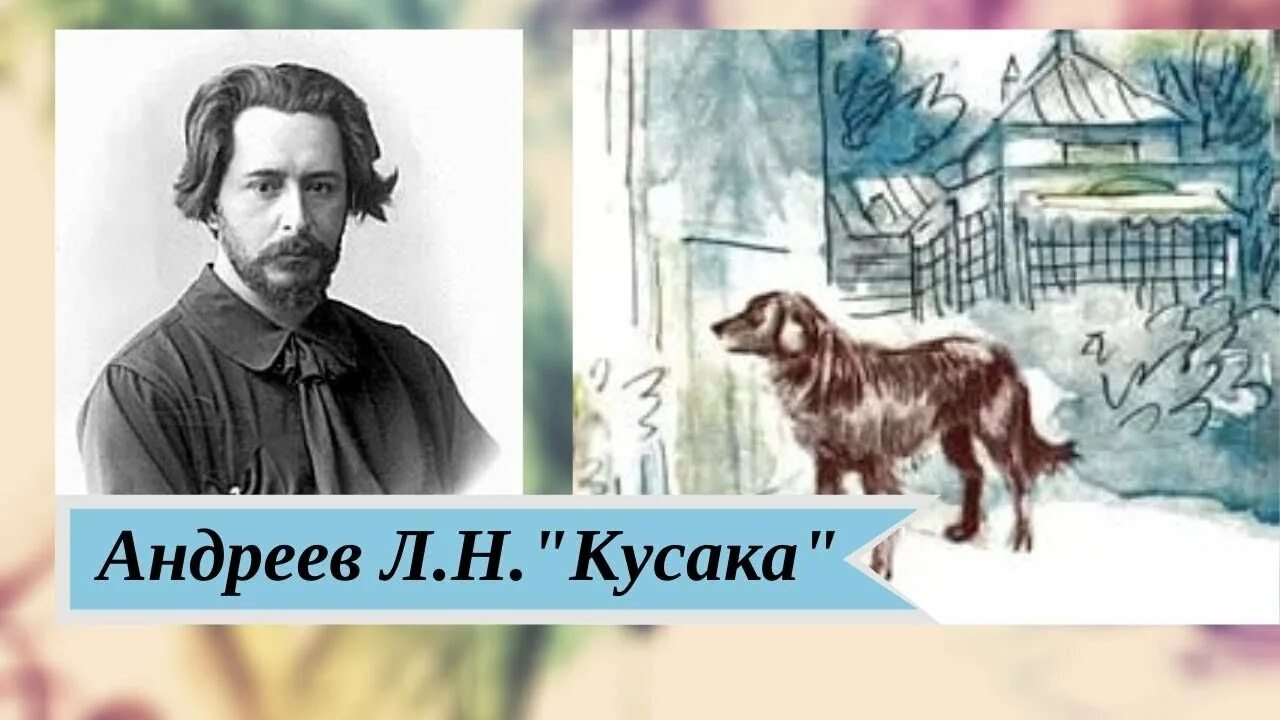 Андреев Л.Н."Кусака"